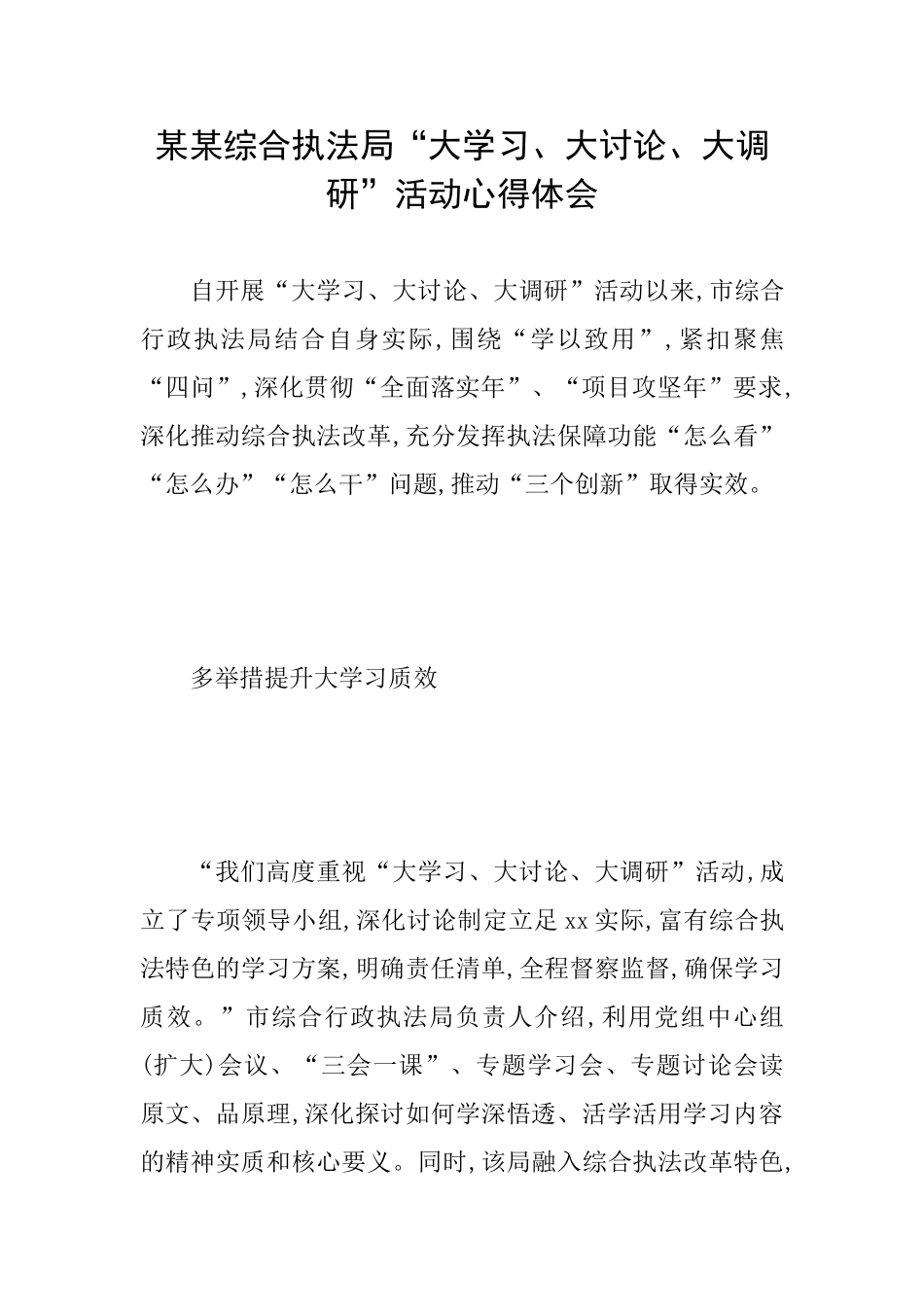 某某综合执法局“大学习、大讨论、大调研”活动心得体会

自开展“大学习、大讨论、大调研”活动以来,市综合行政执法局结合自身实际,围绕“学以致用”,紧扣聚焦“四问”,深化贯彻“全面落实年”、“项目攻坚年”要求,深化推动综合执法改革,充分发挥执法保障功能“怎么看”“怎么办”“怎么干”问题,推动“三个创新”取得实效。

多举措提升大学习质效

“我们高度重视“大学习、大讨论、大调研”活动,成立了专项领导小组,深化讨论制定立足xx实际,富有综合执法特色的学习方案,明确责任清单,全程督察监督,确保学习质效。”市综合行政执法局负责人介绍,利用党组中心组(扩大)会议、“三会一课”、专题学习会、专题讨论会读原文、品原理,深化探讨如何学深悟透、活学活用学习内容的精神实质和核心要义。同时,该局融入综合执法改革特色,